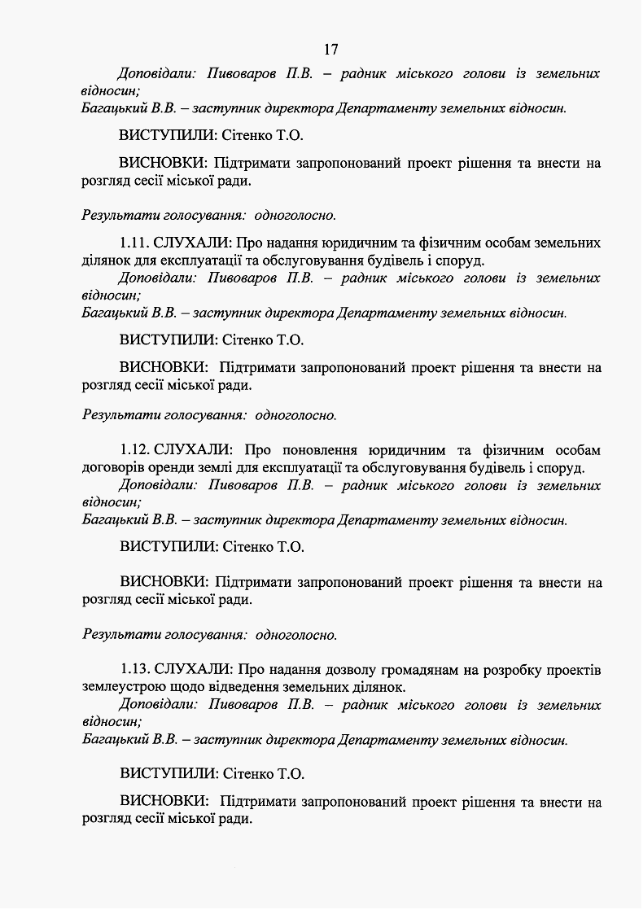 17

Доповідали: Пивоваров П.В. – радник міського голови із земельних відносин;
Багацький В.В. – заступник директора Департаменту земельних відносин.

ВИСТУПИЛИ: Сітенко Т.О.

ВИСНОВКИ: Підтримати запропонований проект рішення та внести на розгляд сесії міської ради.

Результати голосування: одноголосно.

1.11. СЛУХАЛИ: Про надання юридичним та фізичним особам земельних ділянок для експлуатації та обслуговування будівель і споруд.
Доповідали: Пивоваров П.В. – радник міського голови із земельних відносин;
Багацький В.В. – заступник директора Департаменту земельних відносин.

ВИСТУПИЛИ: Сітенко Т.О.

ВИСНОВКИ: Підтримати запропонований проект рішення та внести на розгляд сесії міської ради.

Результати голосування: одноголосно.

1.12. СЛУХАЛИ: Про поновлення юридичним та фізичним особам договорів оренди землі для експлуатації та обслуговування будівель і споруд.
Доповідали: Пивоваров П.В. – радник міського голови із земельних відносин;
Багацький В.В. – заступник директора Департаменту земельних відносин.

ВИСТУПИЛИ: Сітенко Т.О.

ВИСНОВКИ: Підтримати запропонований проект рішення та внести на розгляд сесії міської ради.

Результати голосування: одноголосно.

1.13. СЛУХАЛИ: Про надання дозволу громадянам на розробку проектів землеустрою щодо відведення земельних ділянок.
Доповідали: Пивоваров П.В. – радник міського голови із земельних відносин;
Багацький В.В. – заступник директора Департаменту земельних відносин.

ВИСТУПИЛИ: Сітенко Т.О.

ВИСНОВКИ: Підтримати запропонований проект рішення та внести на розгляд сесії міської ради.